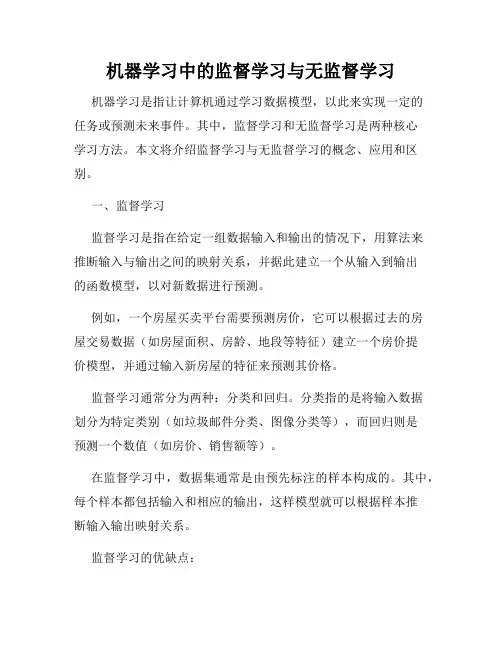 机器学习中的监督学习与无监督学习

机器学习是指让计算机通过学习数据模型，以此来实现一定的任务或预测未来事件。其中，监督学习和无监督学习是两种核心学习方法。本文将介绍监督学习与无监督学习的概念、应用和区别。

一、监督学习

监督学习是指在给定一组数据输入和输出的情况下，用算法来推断输入与输出之间的映射关系，并据此建立一个从输入到输出的函数模型，以对新数据进行预测。

例如，一个房屋买卖平台需要预测房价，它可以根据过去的房屋交易数据（如房屋面积、房龄、地段等特征）建立一个房价提价模型，并通过输入新房屋的特征来预测其价格。

监督学习通常分为两种：分类和回归。分类指的是将输入数据划分为特定类别（如垃圾邮件分类、图像分类等），而回归则是预测一个数值（如房价、销售额等）。

在监督学习中，数据集通常是由预先标注的样本构成的。其中，每个样本都包括输入和相应的输出，这样模型就可以根据样本推断输入输出映射关系。

监督学习的优缺点：